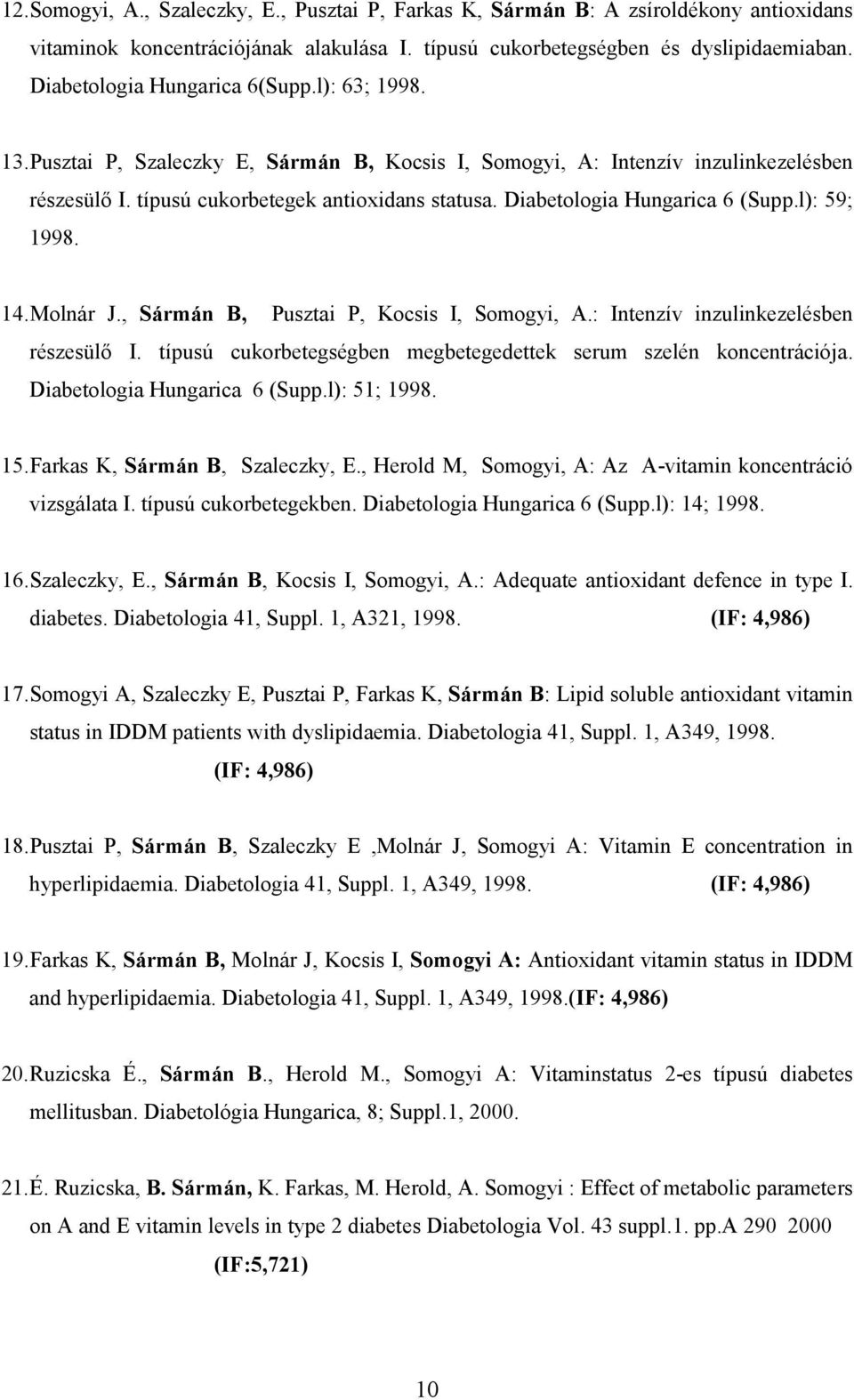 12. Somogyi, A., Szaleczky, E., Pusztai P, Farkas K, Sármán B: A zsíroldékony antioxidans vitaminok koncentrációjának alakulása I. típusú cukorbetegségben és dyslipidaemiaban. Diabetologia Hungarica 6(Supp.l): 63; 1998.

13. Pusztai P, Szaleczky E, Sármán B, Kocsis I, Somogyi, A: Intenzív inzulinkezelésben részesülő I. típusú cukorbetegek antioxidans statusa. Diabetologia Hungarica 6 (Supp.l): 59; 1998.

14. Molnár J., Sármán B, Pusztai P, Kocsis I, Somogyi, A.: Intenzív inzulinkezelésben részesülő I. típusú cukorbetegségben megbetegedettek serum szelén koncentrációja. Diabetologia Hungarica 6 (Supp.l): 51; 1998.

15. Farkas K, Sármán B, Szaleczky, E., Herold M, Somogyi, A: Az A-vitamin koncentráció vizsgálata I. típusú cukorbetegekben. Diabetologia Hungarica 6 (Supp.l): 14; 1998.

16. Szaleczky, E., Sármán B, Kocsis I, Somogyi, A.: Adequate antioxidant defence in type I. diabetes. Diabetologia 41, Suppl. 1, A321, 1998. (IF: 4,986)

17. Somogyi A, Szaleczky E, Pusztai P, Farkas K, Sármán B: Lipid soluble antioxidant vitamin status in IDDM patients with dyslipidaemia. Diabetologia 41, Suppl. 1, A349, 1998. (IF: 4,986)

18. Pusztai P, Sármán B, Szaleczky E ,Molnár J, Somogyi A: Vitamin E concentration in hyperlipidaemia. Diabetologia 41, Suppl. 1, A349, 1998. (IF: 4,986)

19. Farkas K, Sármán B, Molnár J, Kocsis I, Somogyi A: Antioxidant vitamin status in IDDM and hyperlipidaemia. Diabetologia 41, Suppl. 1, A349, 1998.(IF: 4,986)

20. Ruzicska É., Sármán B., Herold M., Somogyi A: Vitaminstatus 2-es típusú diabetes mellitusban. Diabetológia Hungarica, 8; Suppl.1, 2000.

21. É. Ruzicska, B. Sármán, K. Farkas, M. Herold, A. Somogyi : Effect of metabolic parameters on A and E vitamin levels in type 2 diabetes Diabetologia Vol. 43 suppl.1. pp.A 290 2000 (IF:5,721)

10